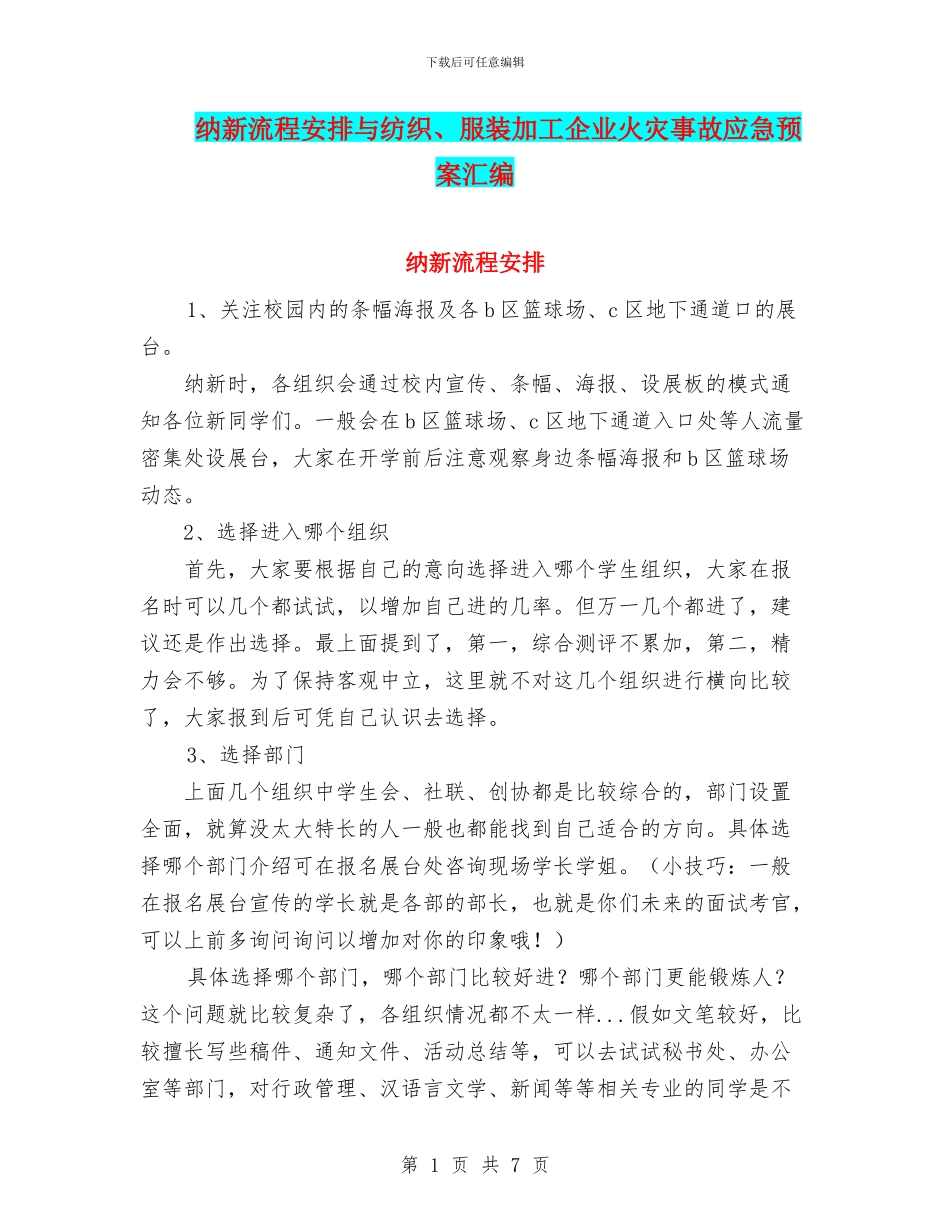 下载后可任意编辑

纳新流程安排与纺织、服装加工企业火灾事故应急预案汇编

纳新流程安排

1、关注校园内的条幅海报及各b区篮球场、c区地下通道口的展台。

纳新时，各组织会通过校内宣传、条幅、海报、设展板的模式通知各位新同学们。一般会在b区篮球场、c区地下通道入口处等人流量密集处设展台，大家在开学前后注意观察身边条幅海报和b区篮球场动态。

2、选择进入哪个组织

首先，大家要根据自己的意向选择进入哪个学生组织，大家在报名时可以几个都试试，以增加自己进的几率。但万一几个都进了，建议还是作出选择。最上面提到了，第一，综合测评不累加，第二，精力会不够。为了保持客观中立，这里就不对这几个组织进行横向比较了，大家报到后可凭自己认识去选择。

3、选择部门

上面几个组织中学生会、社联、创协都是比较综合的，部门设置全面，就算没太大特长的人一般也都能找到自己适合的方向。具体选择哪个部门介绍可在报名展台处咨询现场学长学姐。（小技巧：一般在报名展台宣传的学长就是各部的部长，也就是你们未来的面试考官，可以上前多询问询问以增加对你的印象哦！）

具体选择哪个部门，哪个部门比较好进？哪个部门更能锻炼人？这个问题就比较复杂了，各组织情况都不太一样...假如文笔较好，比较擅长写些稿件、通知文件、活动总结等，可以去试试秘书处、办公室等部门，对行政管理、汉语言文学、新闻等等相关专业的同学是不

第 1 页 共 7 页